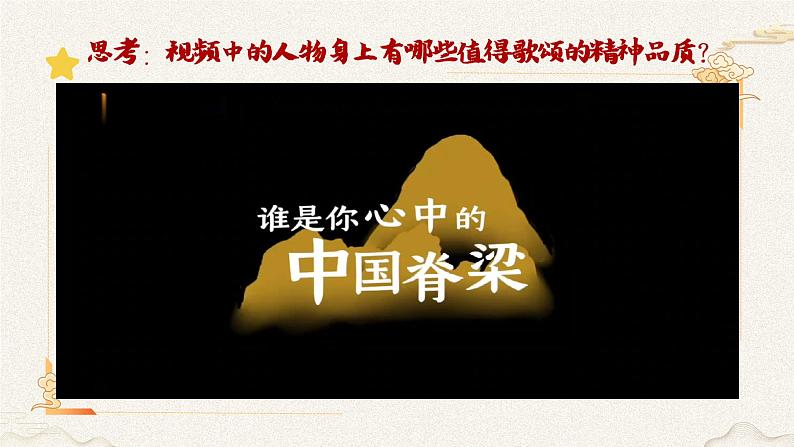 思考：视频中的人物身上有哪些值得歌颂的精神品质？

谁是你心中的
中国脊梁